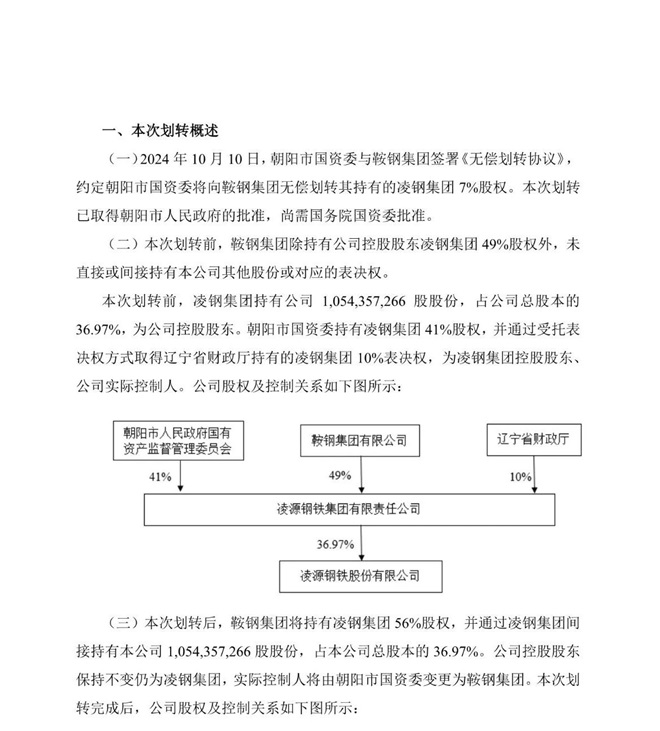 一、本次划转概述

（一）2024 年 10 月 10 日，朝阳市国资委与鞍钢集团签署《无偿划转协议》，约定朝阳市国资委将向鞍钢集团无偿划转其持有的凌钢集团 7%股权。本次划转已取得朝阳市人民政府的批准，尚需国务院国资委批准。

（二）本次划转前，鞍钢集团除持有公司控股股东凌钢集团 49%股权外，未直接或间接持有本公司其他股份或对应的表决权。

本次划转前，凌钢集团持有公司 1,054,357,266 股股份，占公司总股本的 36.97%，为公司控股股东。朝阳市国资委持有凌钢集团 41%股权，并通过受托表决权方式取得辽宁省财政厅持有的凌钢集团 10%表决权，为凌钢集团控股股东、公司实际控制人。公司股权及控制关系如下图所示：

朝阳市人民政府国有资产监督管理委员会

鞍钢集团有限公司

辽宁省财政厅

41%

49%

10%

凌源钢铁集团有限责任公司

36.97%

凌源钢铁股份有限公司

（三）本次划转后，鞍钢集团将持有凌钢集团 56%股权，并通过凌钢集团间接持有本公司 1,054,357,266 股股份，占本公司总股本的 36.97%。公司控股股东保持不变仍为凌钢集团，实际控制人将由朝阳市国资委变更为鞍钢集团。本次划转完成后，公司股权及控制关系如下图所示：